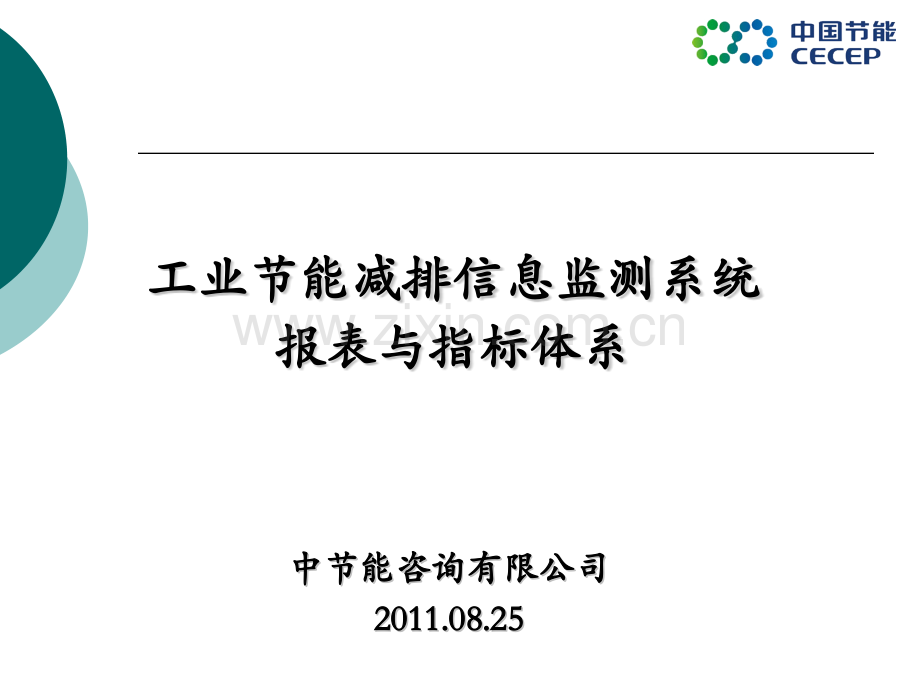 中国节能
CECEP

工业节能减排信息监测系统
报表与指标体系

www.zixin.com.cn

中节能咨询有限公司
2011.08.25